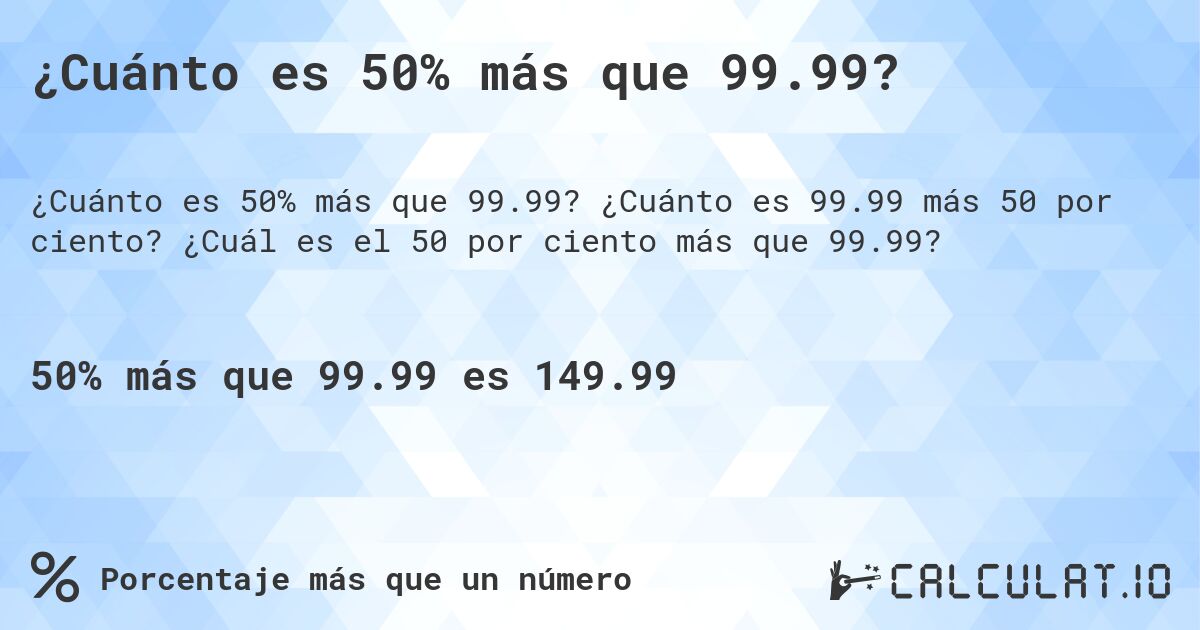 ¿Cuánto es 50% más que 99.99?

¿Cuánto es 50% más que 99.99? ¿Cuánto es 99.99 más 50 por ciento? ¿Cuál es el 50 por ciento más que 99.99?

50% más que 99.99 es 149.99

% Porcentaje más que un número

CALCULAT.IO